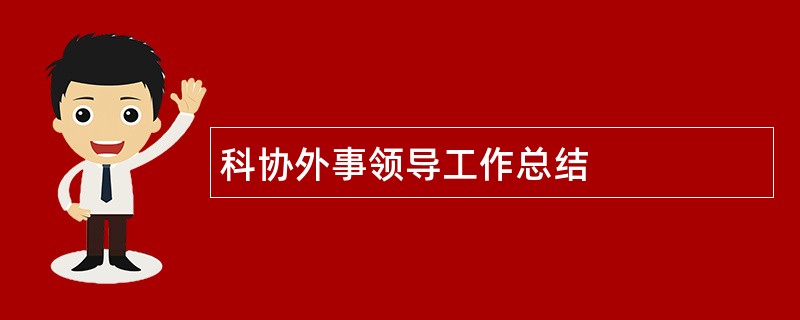 科协外事领导工作总结